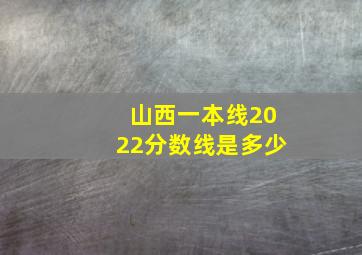 山西一本线2022分数线是多少